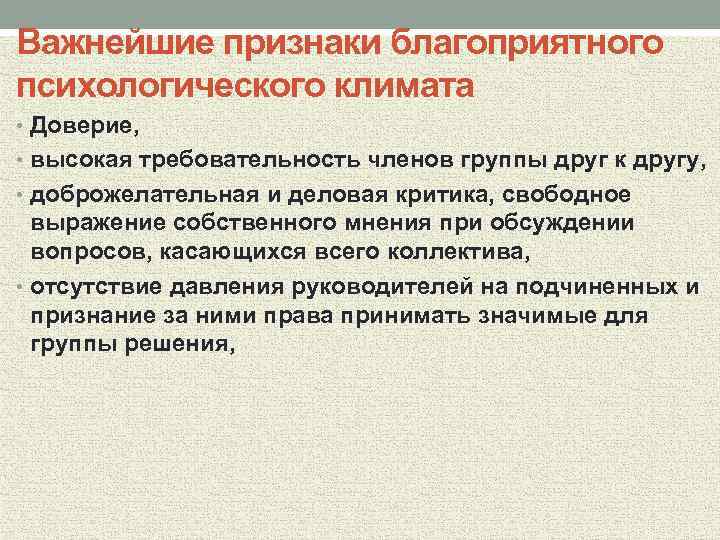 Важнейшие признаки благоприятного психологического климата

• Доверие,
• высокая требовательность членов группы друг к другу,
• доброжелательная и деловая критика, свободное выражение собственного мнения при обсуждении вопросов, касающихся всего коллектива,
• отсутствие давления руководителей на подчиненных и признание за ними права принимать значимые для группы решения,